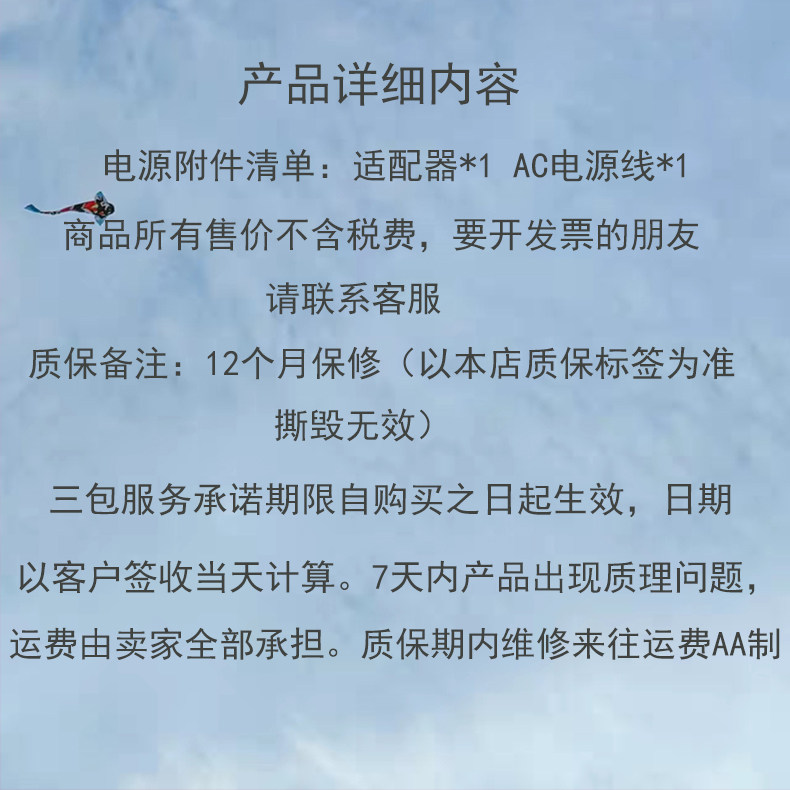 产品详细内容

电源附件清单：适配器*1 AC电源线*1

商品所有售价不含税费，要开发票的朋友请联系客服

质保备注：12个月保修（以本店质保标签为准撕毁无效）

三包服务承诺期限自购买之日起生效，日期以客户签收当天计算。7天内产品出现质理问题，运费由卖家全部承担。质保期内维修来往运费AA制